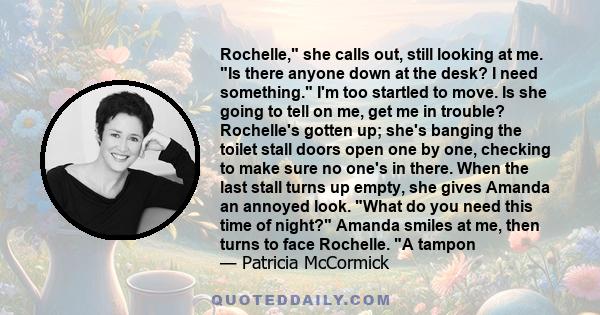 Rochelle," she calls out, still looking at me. "Is there anyone down at the desk? I need something." I'm too startled to move. Is she going to tell on me, get me in trouble? Rochelle's gotten up; she's banging the toilet stall doors open one by one, checking to make sure no one's in there. When the last stall turns up empty, she gives Amanda an annoyed look. "What do you need this time of night?" Amanda smiles at me, then turns to face Rochelle. "A tampon
— Patricia McCormick

QUOTEDDAILY.COM